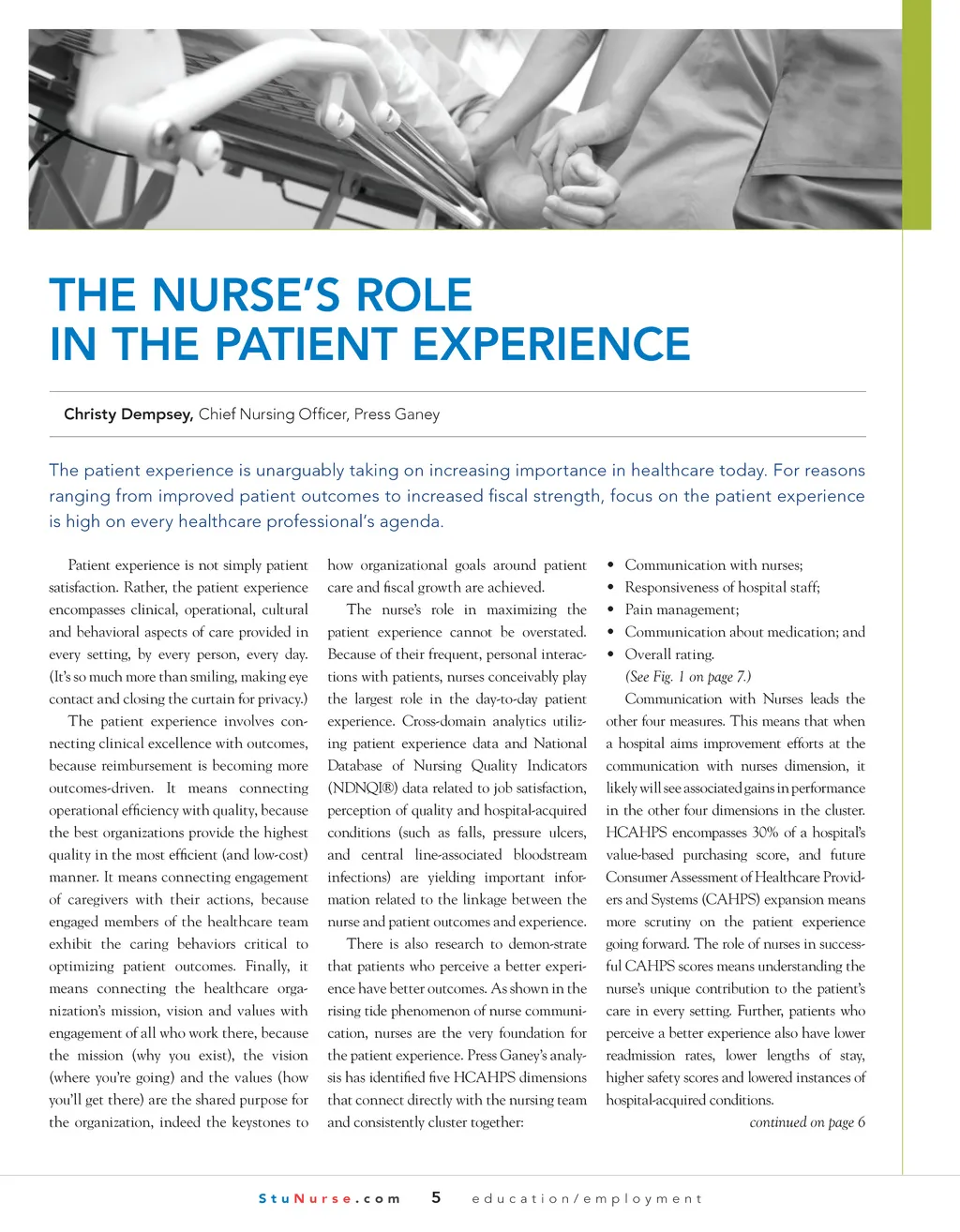 THE NURSE'S ROLE
IN THE PATIENT EXPERIENCE

Christy Dempsey, Chief Nursing Officer, Press Ganey

The patient experience is unarguably taking on increasing importance in healthcare today. For reasons ranging from improved patient outcomes to increased fiscal strength, focus on the patient experience is high on every healthcare professional's agenda.

Patient experience is not simply patient satisfaction. Rather, the patient experience encompasses clinical, operational, cultural and behavioral aspects of care provided in every setting, by every person, every day. (It's so much more than smiling, making eye contact and closing the curtain for privacy.)

The patient experience involves connecting clinical excellence with outcomes, because reimbursement is becoming more outcomes-driven. It means connecting operational efficiency with quality, because the best organizations provide the highest quality in the most efficient (and low-cost) manner. It means connecting engagement of caregivers with their actions, because engaged members of the healthcare team exhibit the caring behaviors critical to optimizing patient outcomes. Finally, it means connecting the healthcare organization's mission, vision and values with engagement of all who work there, because the mission (why you exist), the vision (where you're going) and the values (how you'll get there) are the shared purpose for the organization, indeed the keystones to how organizational goals around patient care and fiscal growth are achieved.

The nurse's role in maximizing the patient experience cannot be overstated. Because of their frequent, personal interactions with patients, nurses conceivably play the largest role in the day-to-day patient experience. Cross-domain analytics utilizing patient experience data and National Database of Nursing Quality Indicators (NDNQI®) data related to job satisfaction, perception of quality and hospital-acquired conditions (such as falls, pressure ulcers, and central line-associated bloodstream infections) are yielding important information related to the linkage between the nurse and patient outcomes and experience.

There is also research to demon-strate that patients who perceive a better experience have better outcomes. As shown in the rising tide phenomenon of nurse communication, nurses are the very foundation for the patient experience. Press Ganey's analysis has identified five HCAHPS dimensions that connect directly with the nursing team and consistently cluster together:

• Communication with nurses;
• Responsiveness of hospital staff;
• Pain management;
• Communication about medication; and
• Overall rating.
(See Fig. 1 on page 7.)

Communication with Nurses leads the other four measures. This means that when a hospital aims improvement efforts at the communication with nurses dimension, it likely will see associated gains in performance in the other four dimensions in the cluster. HCAHPS encompasses 30% of a hospital's value-based purchasing score, and future Consumer Assessment of Healthcare Providers and Systems (CAHPS) expansion means more scrutiny on the patient experience going forward. The role of nurses in successful CAHPS scores means understanding the nurse's unique contribution to the patient's care in every setting. Further, patients who perceive a better experience also have lower readmission rates, lower lengths of stay, higher safety scores and lowered instances of hospital-acquired conditions.

continued on page 6

StuNurse.com 5 education/employment